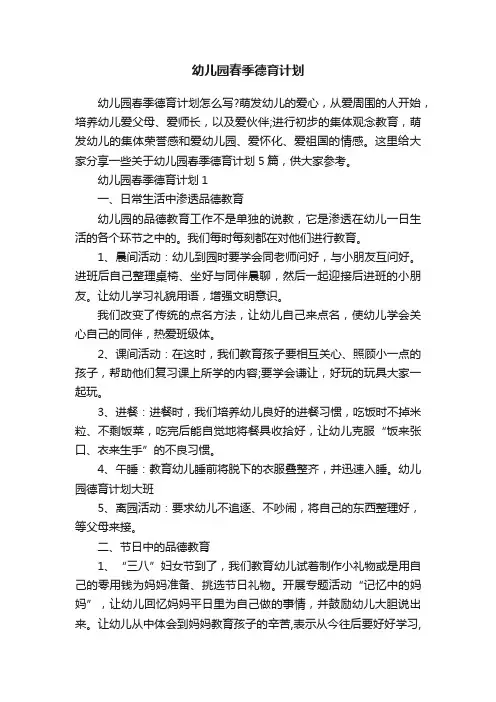 幼儿园春季德育计划

幼儿园春季德育计划怎么写?萌发幼儿的爱心，从爱周围的人开始，培养幼儿爱父母、爱师长，以及爱伙伴;进行初步的集体观念教育，萌发幼儿的集体荣誉感和爱幼儿园、爱怀化、爱祖国的情感。这里给大家分享一些关于幼儿园春季德育计划 5 篇，供大家参考。

幼儿园春季德育计划 1

一、日常生活中渗透品德教育

幼儿园的品德教育工作不是单独的说教，它是渗透在幼儿一日生活的各个环节之中的。我们每时每刻都在对他们进行教育。

1、晨间活动：幼儿到园时要学会同老师问好，与小朋友互问好。进班后自己整理桌椅、坐好与同伴晨聊，然后一起迎接后进班的小朋友。让幼儿学习礼貌用语，增强文明意识。

我们改变了传统的点名方法，让幼儿自己来点名，使幼儿学会关心自己的同伴，热爱班级体。

2、课间活动：在这时，我们教育孩子要相互关心、照顾小一点的孩子，帮助他们复习课上所学的内容;要学会谦让，好玩的玩具大家一起玩。

3、进餐：进餐时，我们培养幼儿良好的进餐习惯，吃饭时不掉米粒、不剩饭菜，吃完后能自觉地将餐具收拾好，让幼儿克服“饭来张口、衣来生手”的不良习惯。

4、午睡：教育幼儿睡前将脱下的衣服叠整齐，并迅速入睡。幼儿园德育计划大班

5、离园活动：要求幼儿不追逐、不吵闹，将自己的东西整理好，等父母来接。

二、节日中的品德教育

1、“三八”妇女节到了，我们教育幼儿试着制作小礼物或是用自己的零用钱为妈妈准备、挑选节日礼物。开展专题活动“记忆中的妈妈”，让幼儿回忆妈妈平日里为自己做的事情，并鼓励幼儿大胆说出来。让幼儿从中体会到妈妈教育孩子的辛苦,表示从今往后要好好学习,